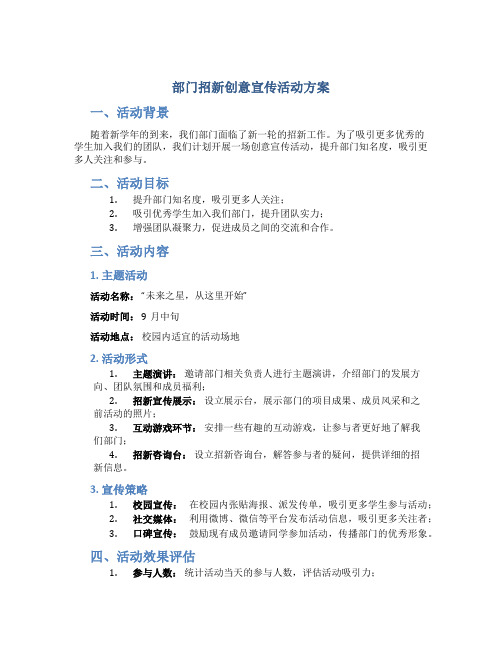 部门招新创意宣传活动方案

一、活动背景

随着新学年的到来，我们部门面临了新一轮的招新工作。为了吸引更多优秀的学生加入我们的团队，我们计划开展一场创意宣传活动，提升部门知名度，吸引更多人关注和参与。

二、活动目标

1. 提升部门知名度，吸引更多人关注；
2. 吸引优秀学生加入我们部门，提升团队实力；
3. 增强团队凝聚力，促进成员之间的交流和合作。

三、活动内容

1. 主题活动

活动名称："未来之星，从这里开始"

活动时间：9 月中旬

活动地点：校园内适宜的活动场地

2. 活动形式

1. 主题演讲：邀请部门相关负责人进行主题演讲，介绍部门的发展方向、团队氛围和成员福利；
2. 招新宣传展示：设立展示台，展示部门的项目成果、成员风采和之前活动的照片；
3. 互动游戏环节：安排一些有趣的互动游戏，让参与者更好地了解我们部门；
4. 招新咨询台：设立招新咨询台，解答参与者的疑问，提供详细的招新信息。

3. 宣传策略

1. 校园宣传：在校园内张贴海报、派发传单，吸引更多学生参与活动；
2. 社交媒体：利用微博、微信等平台发布活动信息，吸引更多关注者；
3. 口碑宣传：鼓励现有成员邀请同学参加活动，传播部门的优秀形象。

四、活动效果评估

1. 参与人数：统计活动当天的参与人数，评估活动吸引力；